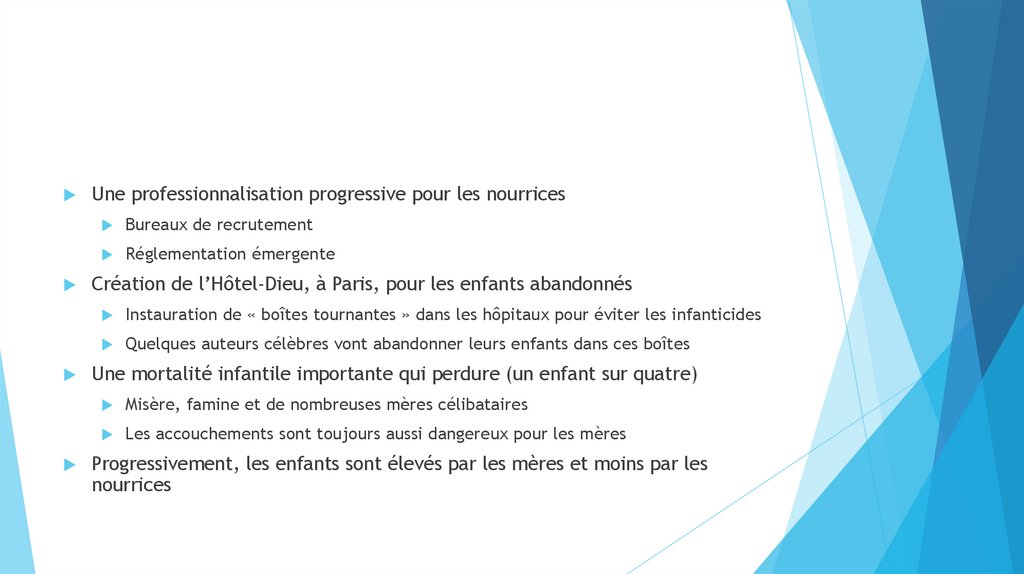 Une professionnalisation progressive pour les nourrices

Bureaux de recrutement

Réglementation émergente

Création de l'Hôtel-Dieu, à Paris, pour les enfants abandonnés

Instauration de « boîtes tournantes » dans les hôpitaux pour éviter les infanticides

Quelques auteurs célèbres vont abandonner leurs enfants dans ces boîtes

Une mortalité infantile importante qui perdure (un enfant sur quatre)

Misère, famine et de nombreuses mères célibataires

Les accouchements sont toujours aussi dangereux pour les mères

Progressivement, les enfants sont élevés par les mères et moins par les nourrices